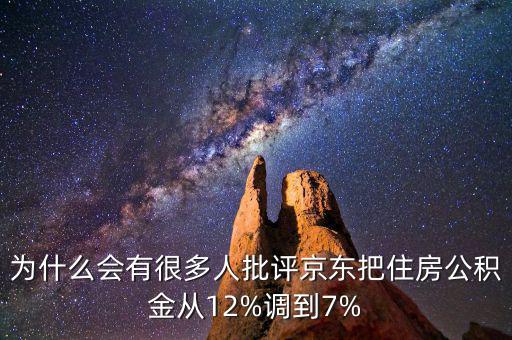 为什么会有很多人批评京东把住房公积金从12%调到7%